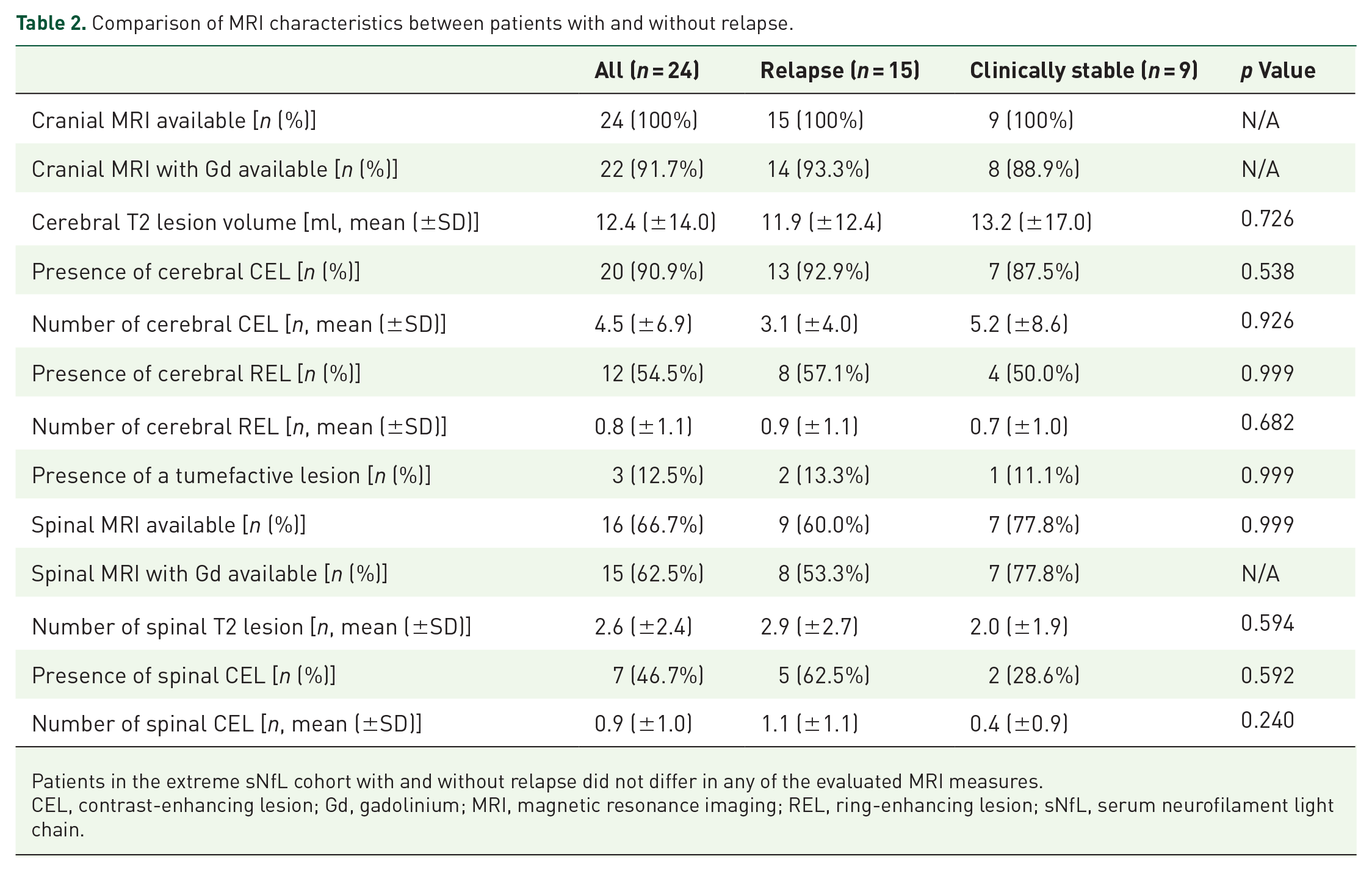 Table 2. Comparison of MRI characteristics between patients with and without relapse.

|  | All (n = 24) | Relapse (n = 15) | Clinically stable (n = 9) | p Value |
|---|---|---|---|---|
| Cranial MRI available [n (%)] | 24 (100%) | 15 (100%) | 9 (100%) | N/A |
| Cranial MRI with Gd available [n (%)] | 22 (91.7%) | 14 (93.3%) | 8 (88.9%) | N/A |
| Cerebral T2 lesion volume [ml, mean (±SD)] | 12.4 (±14.0) | 11.9 (±12.4) | 13.2 (±17.0) | 0.726 |
| Presence of cerebral CEL [n (%)] | 20 (90.9%) | 13 (92.9%) | 7 (87.5%) | 0.538 |
| Number of cerebral CEL [n, mean (±SD)] | 4.5 (±6.9) | 3.1 (±4.0) | 5.2 (±8.6) | 0.926 |
| Presence of cerebral REL [n (%)] | 12 (54.5%) | 8 (57.1%) | 4 (50.0%) | 0.999 |
| Number of cerebral REL [n, mean (±SD)] | 0.8 (±1.1) | 0.9 (±1.1) | 0.7 (±1.0) | 0.682 |
| Presence of a tumefactive lesion [n (%)] | 3 (12.5%) | 2 (13.3%) | 1 (11.1%) | 0.999 |
| Spinal MRI available [n (%)] | 16 (66.7%) | 9 (60.0%) | 7 (77.8%) | 0.999 |
| Spinal MRI with Gd available [n (%)] | 15 (62.5%) | 8 (53.3%) | 7 (77.8%) | N/A |
| Number of spinal T2 lesion [n, mean (±SD)] | 2.6 (±2.4) | 2.9 (±2.7) | 2.0 (±1.9) | 0.594 |
| Presence of spinal CEL [n (%)] | 7 (46.7%) | 5 (62.5%) | 2 (28.6%) | 0.592 |
| Number of spinal CEL [n, mean (±SD)] | 0.9 (±1.0) | 1.1 (±1.1) | 0.4 (±0.9) | 0.240 |

Patients in the extreme sNfL cohort with and without relapse did not differ in any of the evaluated MRI measures.
CEL, contrast-enhancing lesion; Gd, gadolinium; MRI, magnetic resonance imaging; REL, ring-enhancing lesion; sNfL, serum neurofilament light chain.